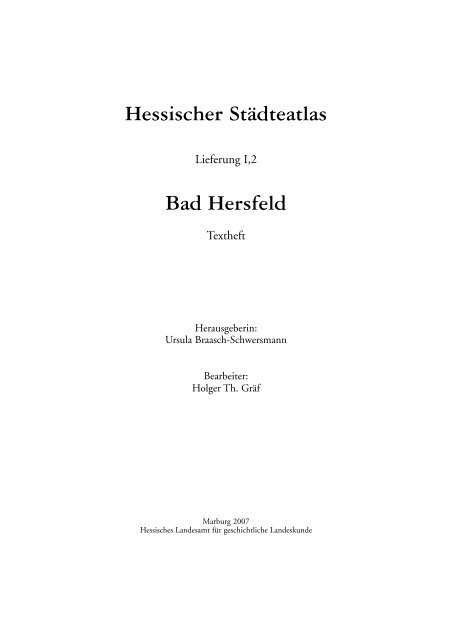 Hessischer Städteatlas

Lieferung I,2

Bad Hersfeld

Textheft

Herausgeberin:
Ursula Braasch-Schwersmann

Bearbeiter:
Holger Th. Gräf

Marburg 2007
Hessisches Landesamt für geschichtliche Landeskunde